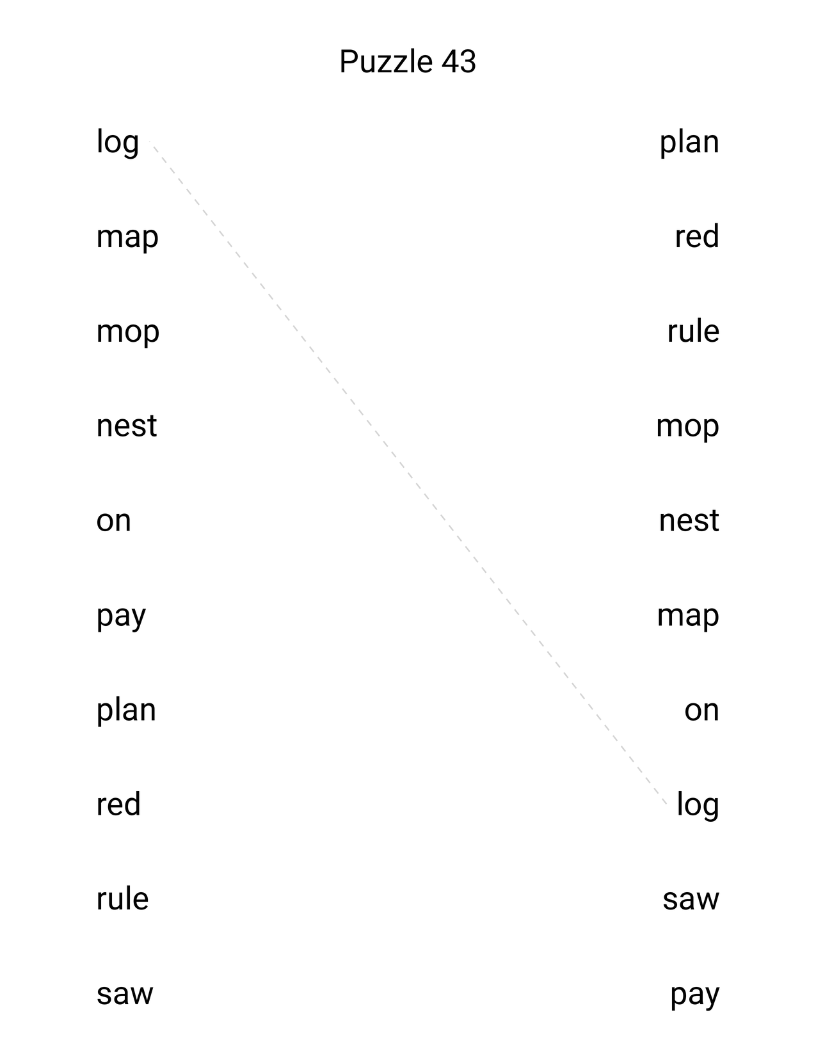 Puzzle 43

log
map
mop
nest
on
pay
plan
red
rule
saw

plan
red
rule
mop
nest
map
on
log
saw
pay